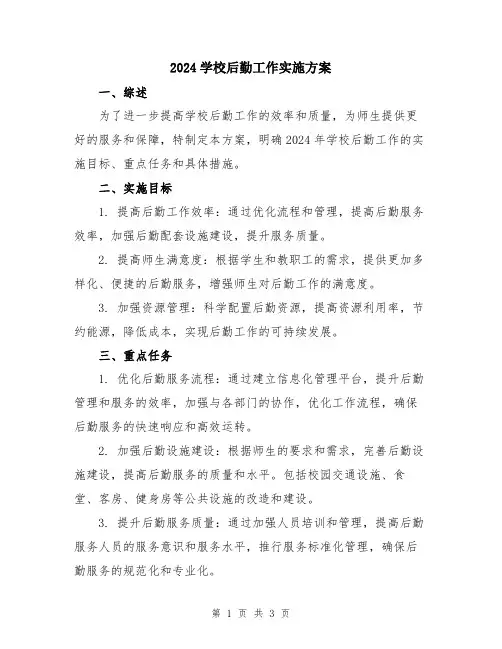 2024 学校后勤工作实施方案

一、综述

为了进一步提高学校后勤工作的效率和质量，为师生提供更好的服务和保障，特制定本方案，明确 2024 年学校后勤工作的实施目标、重点任务和具体措施。

二、实施目标

1. 提高后勤工作效率：通过优化流程和管理，提高后勤服务效率，加强后勤配套设施建设，提升服务质量。

2. 提高师生满意度：根据学生和教职工的需求，提供更加多样化、便捷的后勤服务，增强师生对后勤工作的满意度。

3. 加强资源管理：科学配置后勤资源，提高资源利用率，节约能源，降低成本，实现后勤工作的可持续发展。

三、重点任务

1. 优化后勤服务流程：通过建立信息化管理平台，提升后勤管理和服务的效率，加强与各部门的协作，优化工作流程，确保后勤服务的快速响应和高效运转。

2. 加强后勤设施建设：根据师生的要求和需求，完善后勤设施建设，提高后勤服务的质量和水平。包括校园交通设施、食堂、客房、健身房等公共设施的改造和建设。

3. 提升后勤服务质量：通过加强人员培训和管理，提高后勤服务人员的服务意识和服务水平，推行服务标准化管理，确保后勤服务的规范化和专业化。

第 1 页 共 3 页